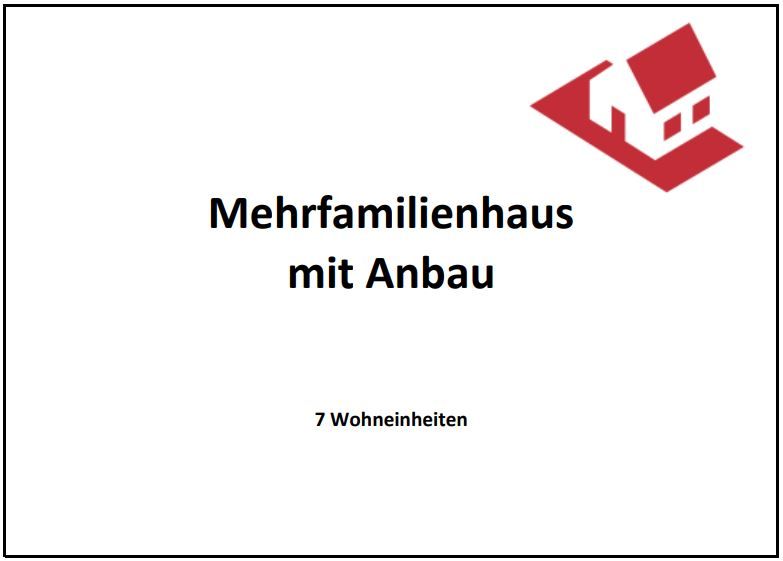 Mehrfamilienhaus
mit Anbau

7 Wohneinheiten